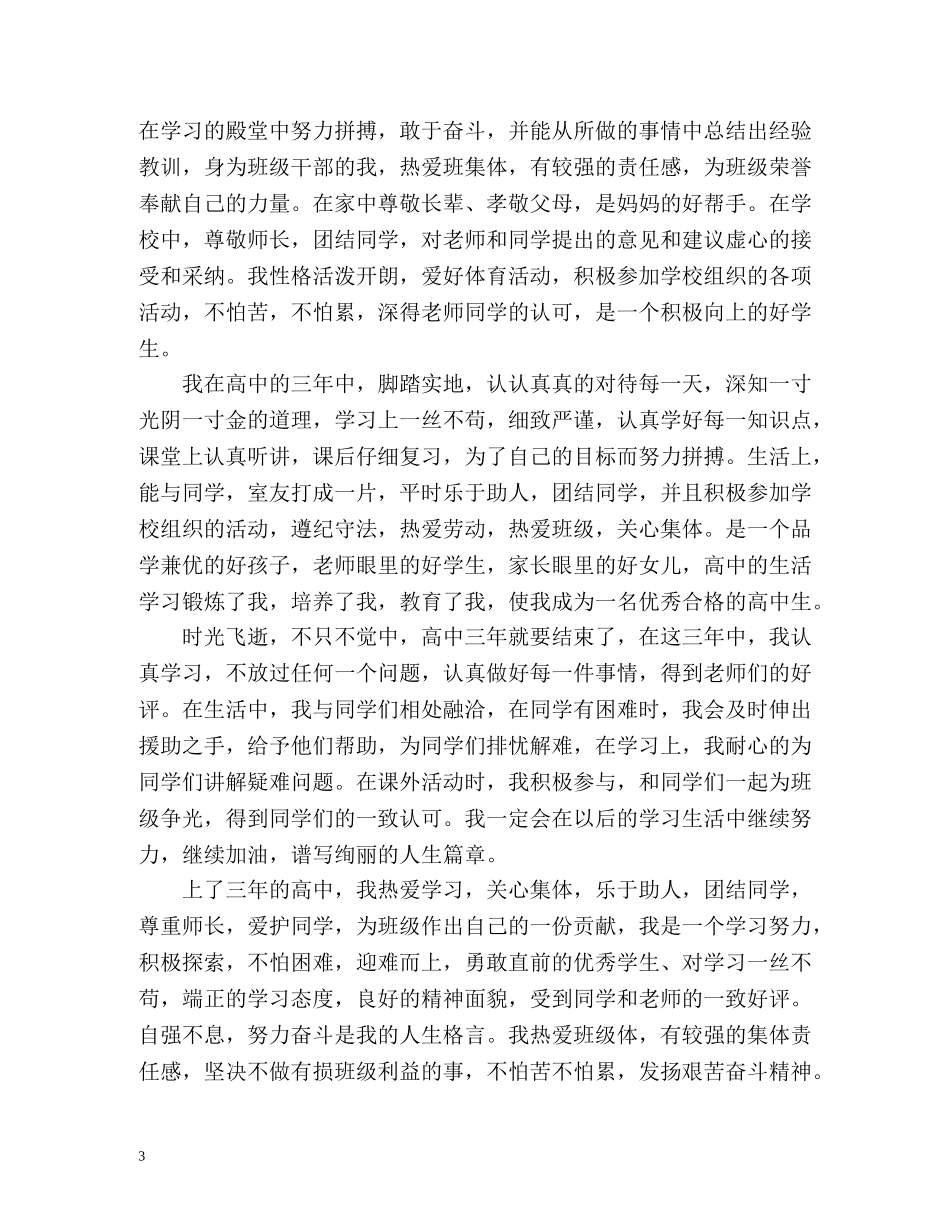 在学习的殿堂中努力拼搏，敢于奋斗，并能从所做的事情中总结出经验教训，身为班级干部的我，热爱班集体，有较强的责任感，为班级荣誉奉献自己的力量。在家中尊敬长辈、孝敬父母，是妈妈的好帮手。在学校中，尊敬师长，团结同学，对老师和同学提出的意见和建议虚心的接受和采纳。我性格活泼开朗，爱好体育活动，积极参加学校组织的各项活动，不怕苦，不怕累，深得老师同学的认可，是一个积极向上的好学生。

我在高中的三年中，脚踏实地，认认真真的对待每一天，深知一寸光阴一寸金的道理，学习上一丝不苟，细致严谨，认真学好每一知识点，课堂上认真听讲，课后仔细复习，为了自己的目标而努力拼搏。生活上，能与同学，室友打成一片，平时乐于助人，团结同学，并且积极参加学校组织的活动，遵纪守法，热爱劳动，热爱班级，关心集体。是一个品学兼优的好孩子，老师眼里的好学生，家长眼里的好女儿，高中的生活学习锻炼了我，培养了我，教育了我，使我成为一名优秀合格的高中生。

时光飞逝，不只不觉中，高中三年就要结束了，在这三年中，我认真学习，不放过任何一个问题，认真做好每一件事情，得到老师们的好评。在生活中，我与同学们相处融洽，在同学有困难时，我会及时伸出援助之手，给予他们帮助，为同学们排忧解难，在学习上，我耐心的为同学们讲解疑难问题。在课外活动时，我积极参与，和同学们一起为班级争光，得到同学们的一致认可。我一定会在以后的学习生活中继续努力，继续加油，谱写绚丽的人生篇章。

上了三年的高中，我热爱学习，关心集体，乐于助人，团结同学，尊重师长，爱护同学，为班级作出自己的一份贡献，我是一个学习努力，积极探索，不怕困难，迎难而上，勇敢直前的优秀学生、对学习一丝不苟，端正的学习态度，良好的精神面貌，受到同学和老师的一致好评。自强不息，努力奋斗是我的人生格言。我热爱班级体，有较强的集体责任感，坚决不做有损班级利益的事，不怕苦不怕累，发扬艰苦奋斗精神。

3